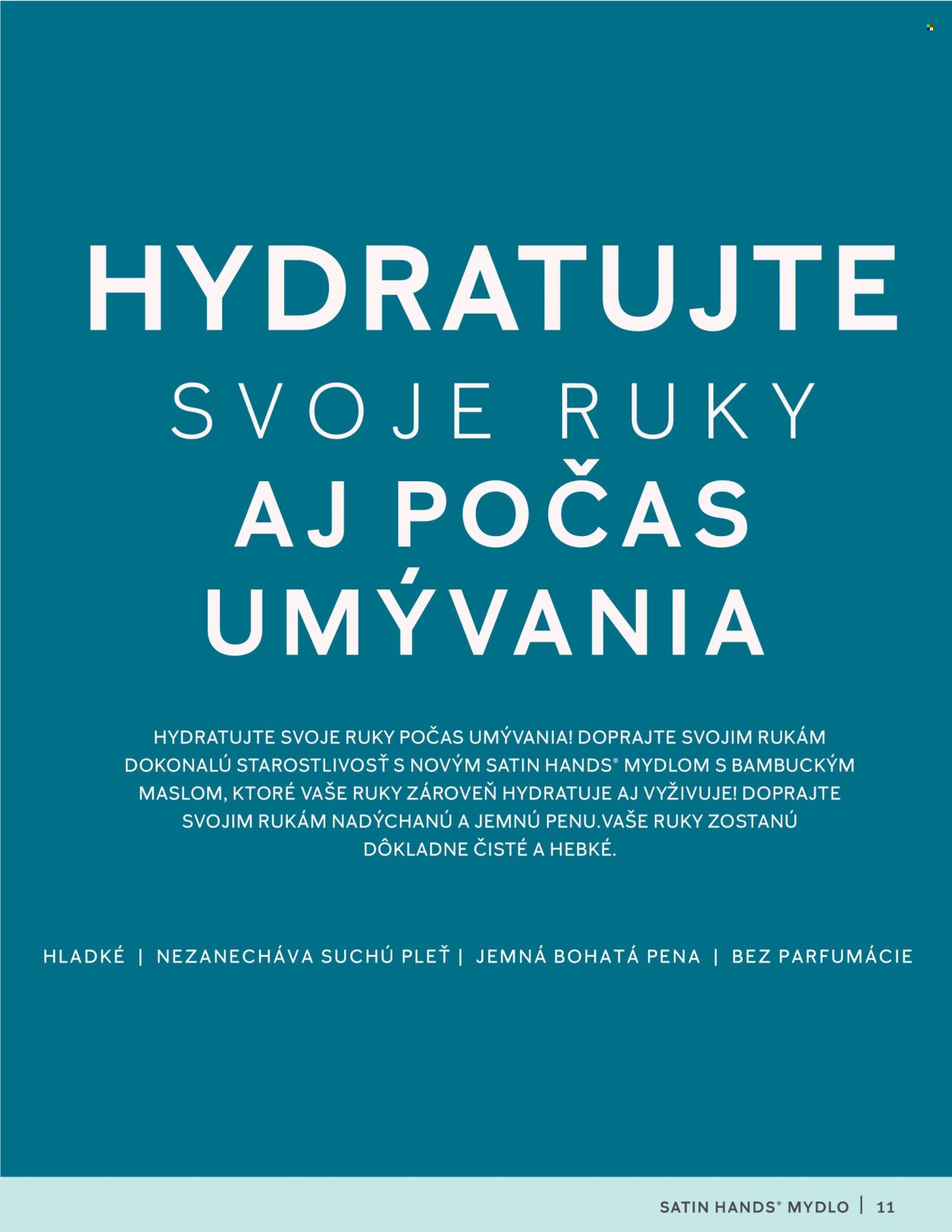 HYDRATUJTE SVOJE RUKY AJ POČAS UMÝVANIA

HYDRATUJTE SVOJE RUKY POČAS UMÝVANIA! DOPRAJTE SVOJIM RUKÁM DOKONALÚ STAROSTLIVOSŤ S NOVÝM SATIN HANDS® MYDLOM S BAMBUCKÝM MASLOM, KTORÉ VAŠE RUKY ZÁROVEŇ HYDRATUJE AJ VYŽIVUJE! DOPRAJTE SVOJIM RUKÁM NADÝCHANÚ A JEMNÚ PENU.VAŠE RUKY ZOSTANÚ DÔKLADNE ČISTÉ A HEBKÉ.

HLADKÉ | NEZANECHÁVA SUCHÚ PLEŤ | JEMNÁ BOHATÁ PENA | BEZ PARFUMÁCIE

SATIN HANDS® MYDLO | 11